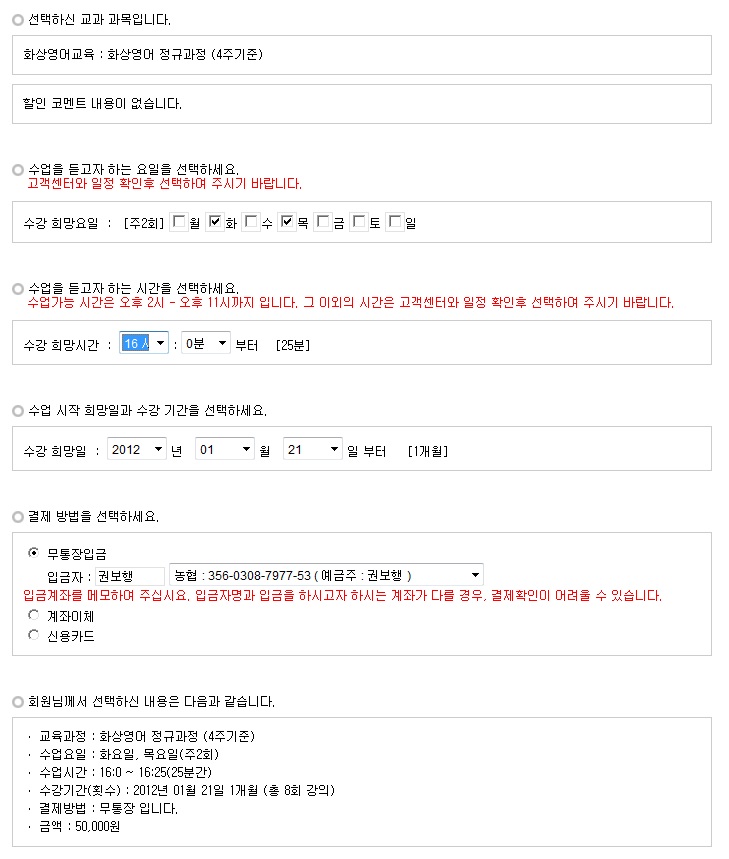 선택하신 교과 과목입니다.

화상영어교육 : 화상영어 정규과정 (4주기준)

할인 코멘트 내용이 없습니다.

수업을 듣고자 하는 요일을 선택하세요.
고객센터와 일정 확인후 선택하여 주시기 바랍니다.

수강 희망요일 : [주2회] 월 화 수 목 금 토 일

수업을 듣고자 하는 시간을 선택하세요.
수업가능 시간은 오후 2시 - 오후 11시까지 입니다. 그 이외의 시간은 고객센터와 일정 확인후 선택하여 주시기 바랍니다.

수강 희망시간 : 16 시 : 0분 부터 [25분]

수업 시작 희망일과 수강 기간을 선택하세요.

수강 희망일 : 2012 년 01 월 21 일 부터 [1개월]

결제 방법을 선택하세요.

무통장입금
입금자 : 권보행 농협 : 356-0308-7977-53 ( 예금주 : 권보행 )
입금계좌를 메모하여 주십시요. 입금자명과 입금을 하시고자 하시는 계좌가 다를 경우, 결제확인이 어려울 수 있습니다.
계좌이체
신용카드

회원님께서 선택하신 내용은 다음과 같습니다.

· 교육과정 : 화상영어 정규과정 (4주기준)
· 수업요일 : 화요일, 목요일(주2회)
· 수업시간 : 16:0 ~ 16:25(25분간)
· 수강기간(횟수) : 2012년 01월 21일 1개월 (총 8회 강의)
· 결제방법 : 무통장 입니다.
· 금액 : 50,000원